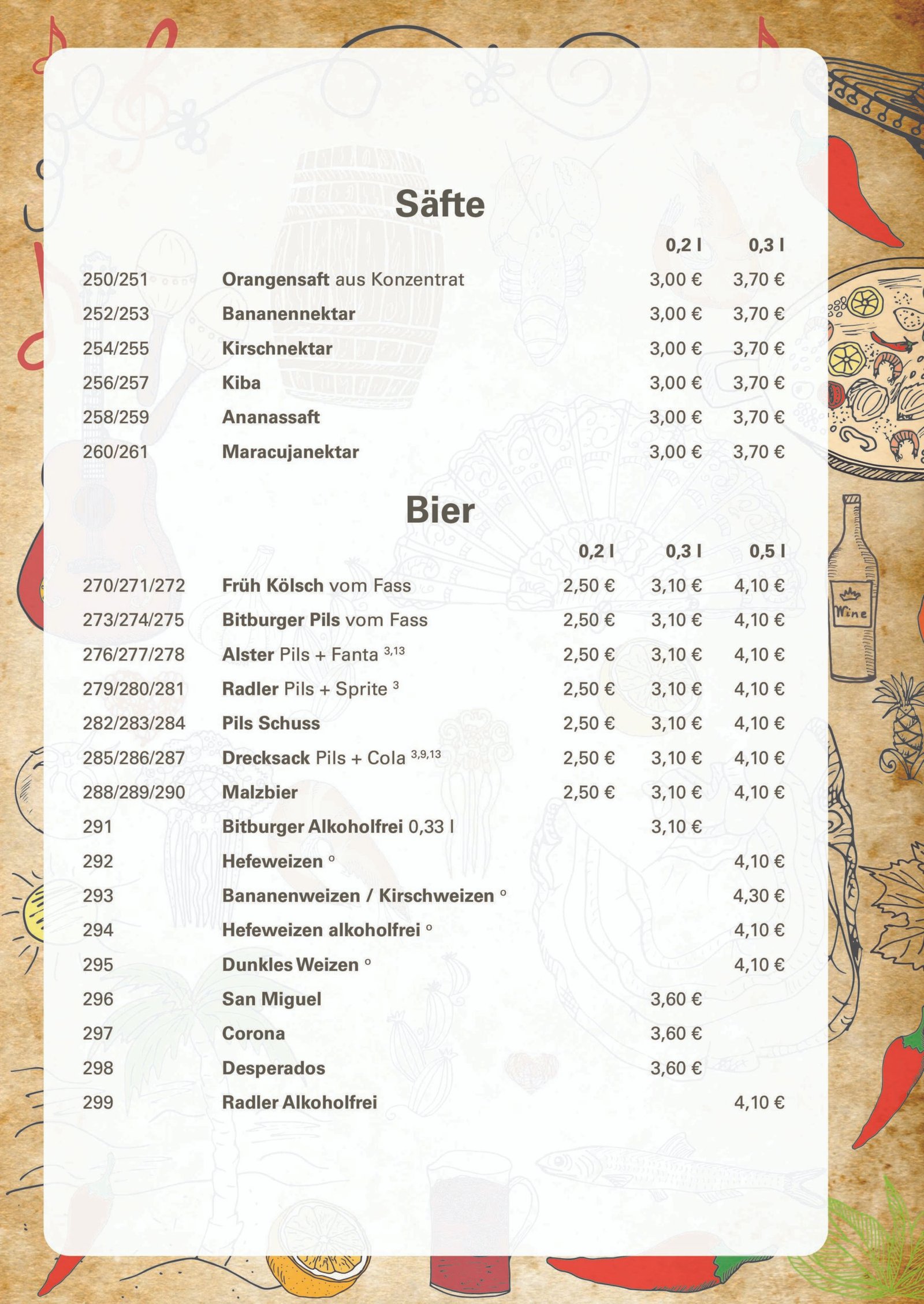 Säfte

| | | 0,2 l | 0,3 l |
|---|---|---|---|
| 250/251 | Orangensaft aus Konzentrat | 3,00 € | 3,70 € |
| 252/253 | Bananennektar | 3,00 € | 3,70 € |
| 254/255 | Kirschnektar | 3,00 € | 3,70 € |
| 256/257 | Kiba | 3,00 € | 3,70 € |
| 258/259 | Ananassaft | 3,00 € | 3,70 € |
| 260/261 | Maracujanektar | 3,00 € | 3,70 € |

Bier

| | | 0,2 l | 0,3 l | 0,5 l |
|---|---|---|---|---|
| 270/271/272 | Früh Kölsch vom Fass | 2,50 € | 3,10 € | 4,10 € |
| 273/274/275 | Bitburger Pils vom Fass | 2,50 € | 3,10 € | 4,10 € |
| 276/277/278 | Alster Pils + Fanta $^{3,13}$ | 2,50 € | 3,10 € | 4,10 € |
| 279/280/281 | Radler Pils + Sprite $^{3}$ | 2,50 € | 3,10 € | 4,10 € |
| 282/283/284 | Pils Schuss | 2,50 € | 3,10 € | 4,10 € |
| 285/286/287 | Drecksack Pils + Cola $^{3,9,13}$ | 2,50 € | 3,10 € | 4,10 € |
| 288/289/290 | Malzbier | 2,50 € | 3,10 € | 4,10 € |
| 291 | Bitburger Alkoholfrei 0,33 l | | 3,10 € | |
| 292 | Hefeweizen ° | | | 4,10 € |
| 293 | Bananenweizen / Kirschweizen ° | | | 4,30 € |
| 294 | Hefeweizen alkoholfrei ° | | | 4,10 € |
| 295 | Dunkles Weizen ° | | | 4,10 € |
| 296 | San Miguel | | 3,60 € | |
| 297 | Corona | | 3,60 € | |
| 298 | Desperados | | 3,60 € | |
| 299 | Radler Alkoholfrei | | | 4,10 € |

Wine